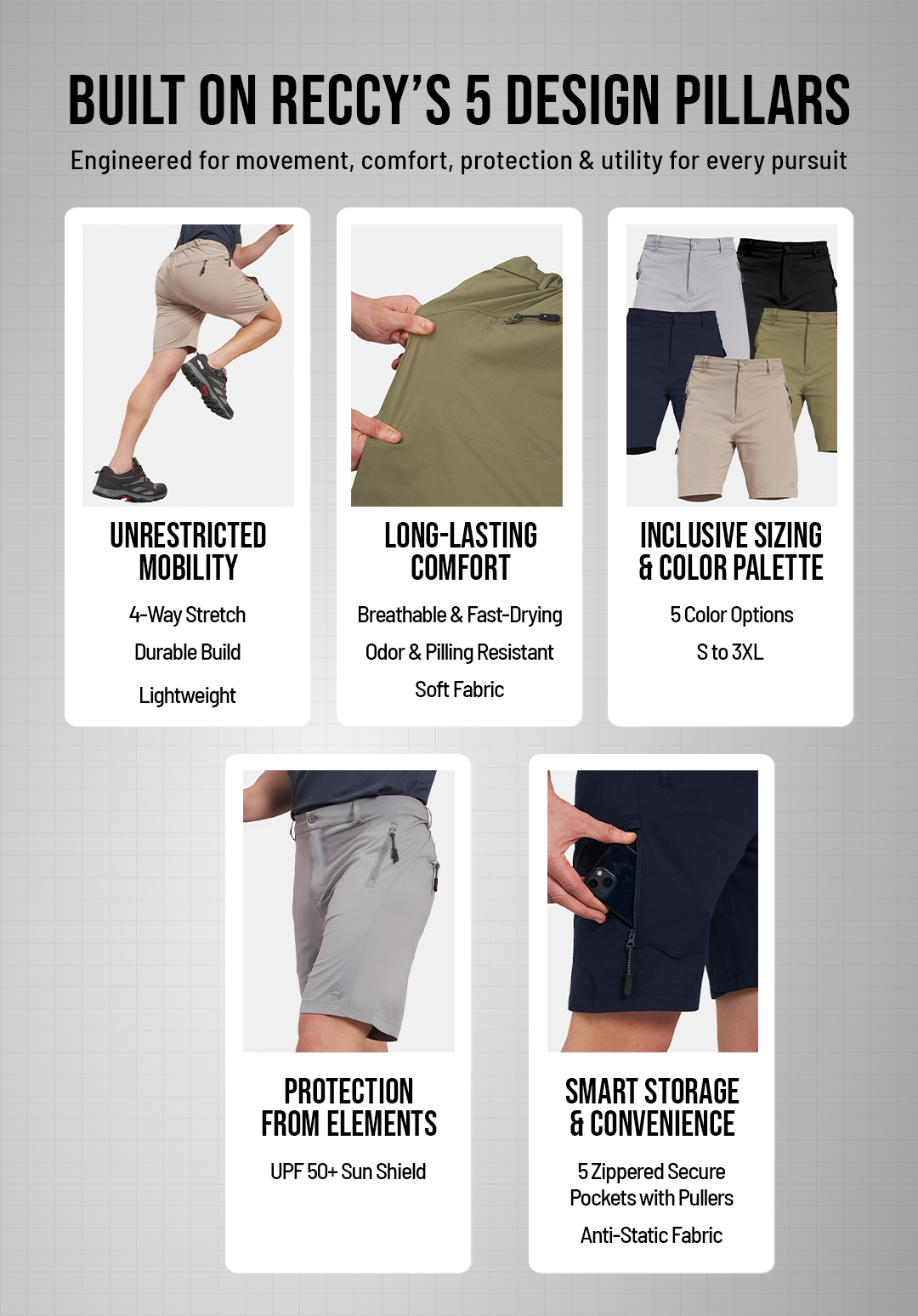 BUILT ON RECCY'S 5 DESIGN PILLARS

Engineered for movement, comfort, protection & utility for every pursuit

UNRESTRICTED MOBILITY

4-Way Stretch

Durable Build

Lightweight

LONG-LASTING COMFORT

Breathable & Fast-Drying

Odor & Pilling Resistant

Soft Fabric

INCLUSIVE SIZING & COLOR PALETTE

5 Color Options

S to 3XL

PROTECTION FROM ELEMENTS

UPF 50+ Sun Shield

SMART STORAGE & CONVENIENCE

5 Zippered Secure Pockets with Pullers

Anti-Static Fabric